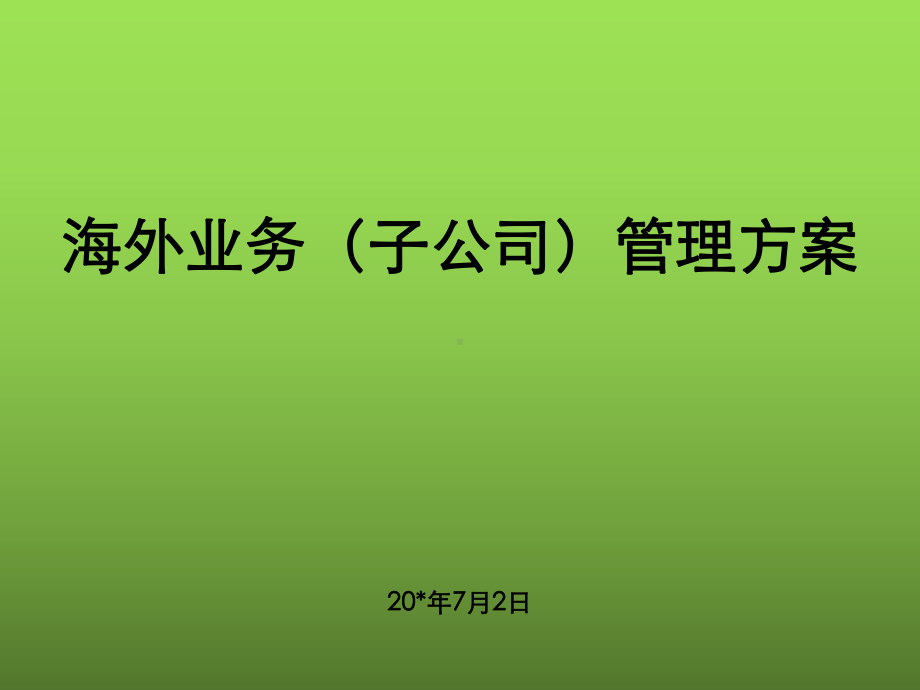 海外业务（子公司）管理方案

20*年7月2日